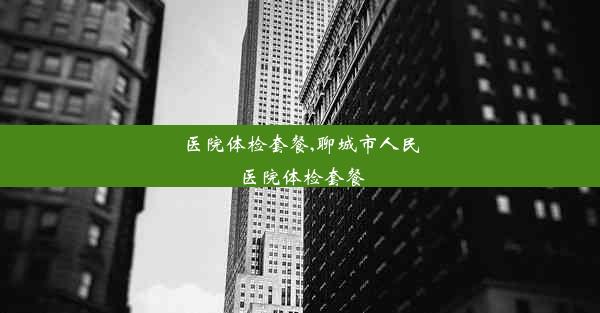 医院体检套餐,聊城市人民医院体检套餐